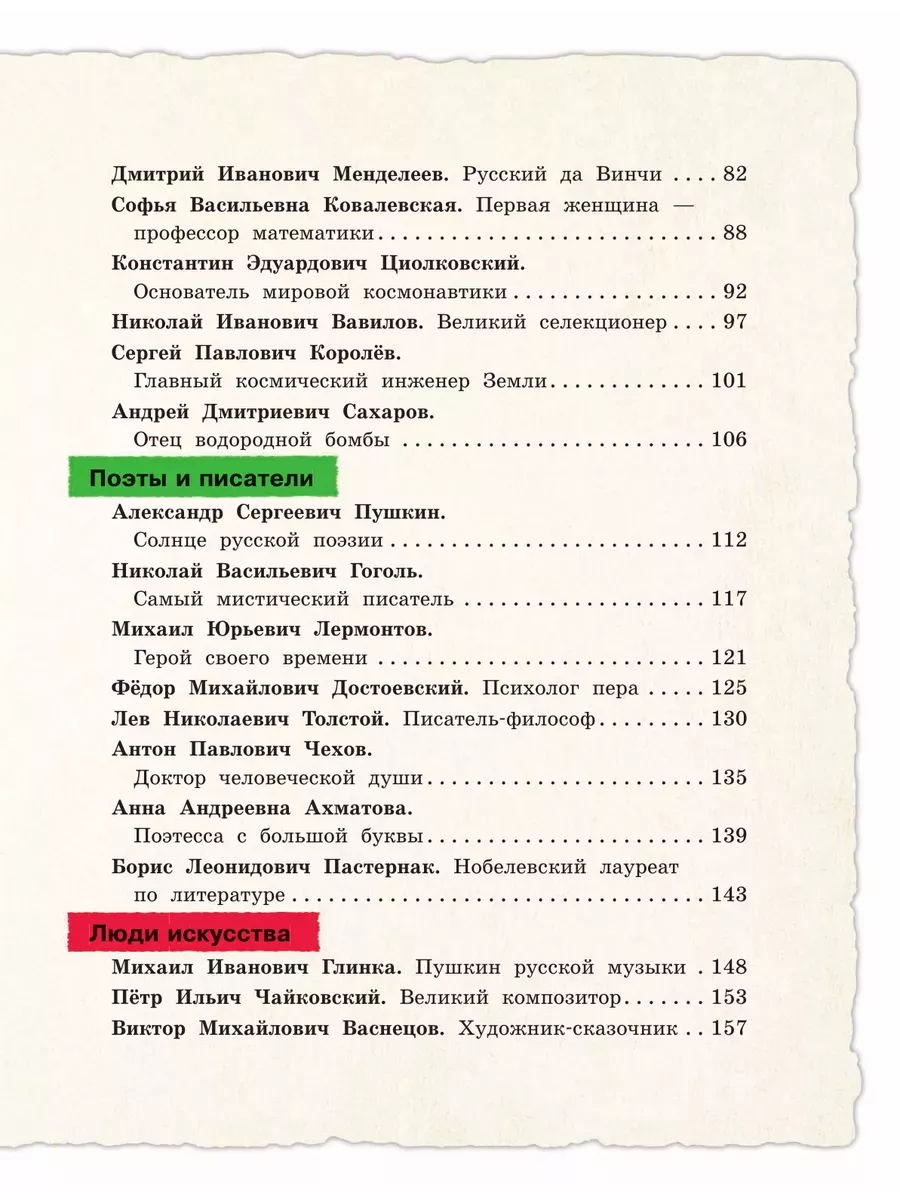 Дмитрий Иванович Менделеев. Русский да Винчи 82

Софья Васильевна Ковалевская. Первая женщина — профессор математики 88

Константин Эдуардович Циолковский.
Основатель мировой космонавтики 92

Николай Иванович Вавилов. Великий селекционер 97

Сергей Павлович Королёв.
Главный космический инженер Земли 101

Андрей Дмитриевич Сахаров.
Отец водородной бомбы 106

Поэты и писатели

Александр Сергеевич Пушкин.
Солнце русской поэзии 112

Николай Васильевич Гоголь.
Самый мистический писатель 117

Михаил Юрьевич Лермонтов.
Герой своего времени 121

Фёдор Михайлович Достоевский. Психолог пера 125

Лев Николаевич Толстой. Писатель-философ 130

Антон Павлович Чехов.
Доктор человеческой души 135

Анна Андреевна Ахматова.
Поэтесса с большой буквы 139

Борис Леонидович Пастернак. Нобелевский лауреат по литературе 143

Люди искусства

Михаил Иванович Глинка. Пушкин русской музыки 148

Пётр Ильич Чайковский. Великий композитор 153

Виктор Михайлович Васнецов. Художник-сказочник 157